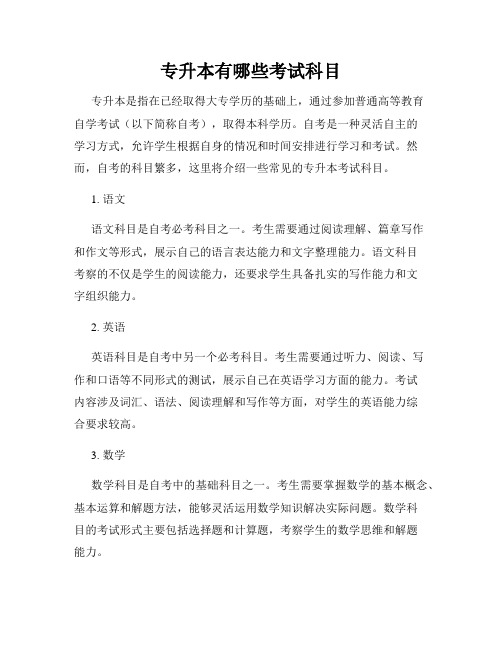 专升本有哪些考试科目

专升本是指在已经取得大专学历的基础上，通过参加普通高等教育自学考试（以下简称自考），取得本科学历。自考是一种灵活自主的学习方式，允许学生根据自身的情况和时间安排进行学习和考试。然而，自考的科目繁多，这里将介绍一些常见的专升本考试科目。

1. 语文

语文科目是自考必考科目之一。考生需要通过阅读理解、篇章写作和作文等形式，展示自己的语言表达能力和文字整理能力。语文科目考察的不仅是学生的阅读能力，还要求学生具备扎实的写作能力和文字组织能力。

2. 英语

英语科目是自考中另一个必考科目。考生需要通过听力、阅读、写作和口语等不同形式的测试，展示自己在英语学习方面的能力。考试内容涉及词汇、语法、阅读理解和写作等方面，对学生的英语能力综合要求较高。

3. 数学

数学科目是自考中的基础科目之一。考生需要掌握数学的基本概念、基本运算和解题方法，能够灵活运用数学知识解决实际问题。数学科目的考试形式主要包括选择题和计算题，考察学生的数学思维和解题能力。